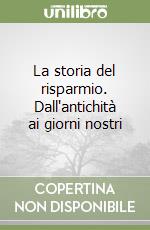 unilibro

La storia del risparmio. Dall'antichità ai giorni nostri

COPERTINA NON DISPONIBILE